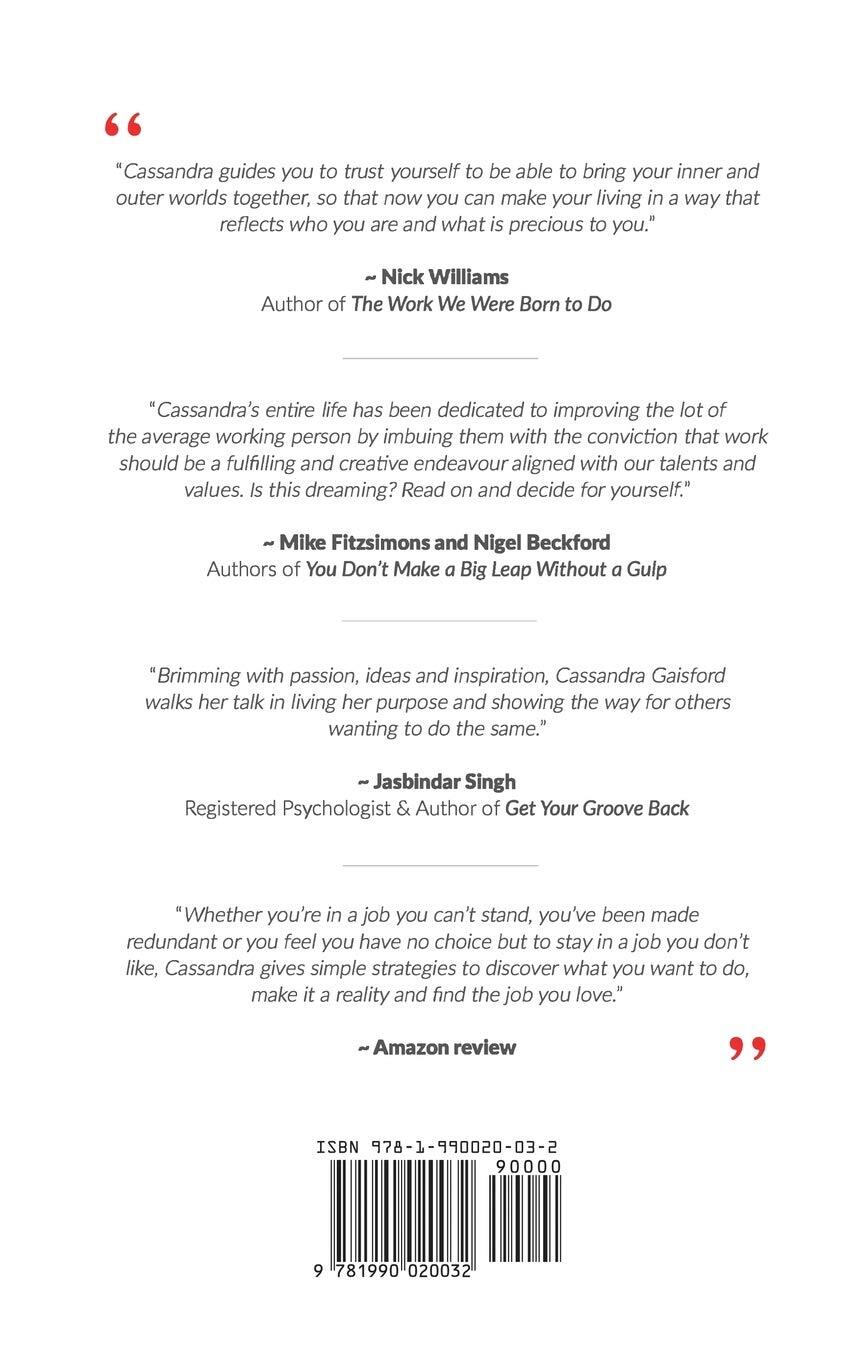 “

“Cassandra guides you to trust yourself to be able to bring your inner and outer worlds together, so that now you can make your living in a way that reflects who you are and what is precious to you.”

~ Nick Williams
Author of The Work We Were Born to Do

“Cassandra’s entire life has been dedicated to improving the lot of the average working person by imbuing them with the conviction that work should be a fulfilling and creative endeavour aligned with our talents and values. Is this dreaming? Read on and decide for yourself.”

~ Mike Fitzsimons and Nigel Beckford
Authors of You Don’t Make a Big Leap Without a Gulp

“Brimming with passion, ideas and inspiration, Cassandra Gaisford walks her talk in living her purpose and showing the way for others wanting to do the same.”

~ Jasbindar Singh
Registered Psychologist & Author of Get Your Groove Back

“Whether you’re in a job you can’t stand, you’ve been made redundant or you feel you have no choice but to stay in a job you don’t like, Cassandra gives simple strategies to discover what you want to do, make it a reality and find the job you love.”

~ Amazon review

”

ISBN 978-1-990020-03-2
90000
9 781990 020032